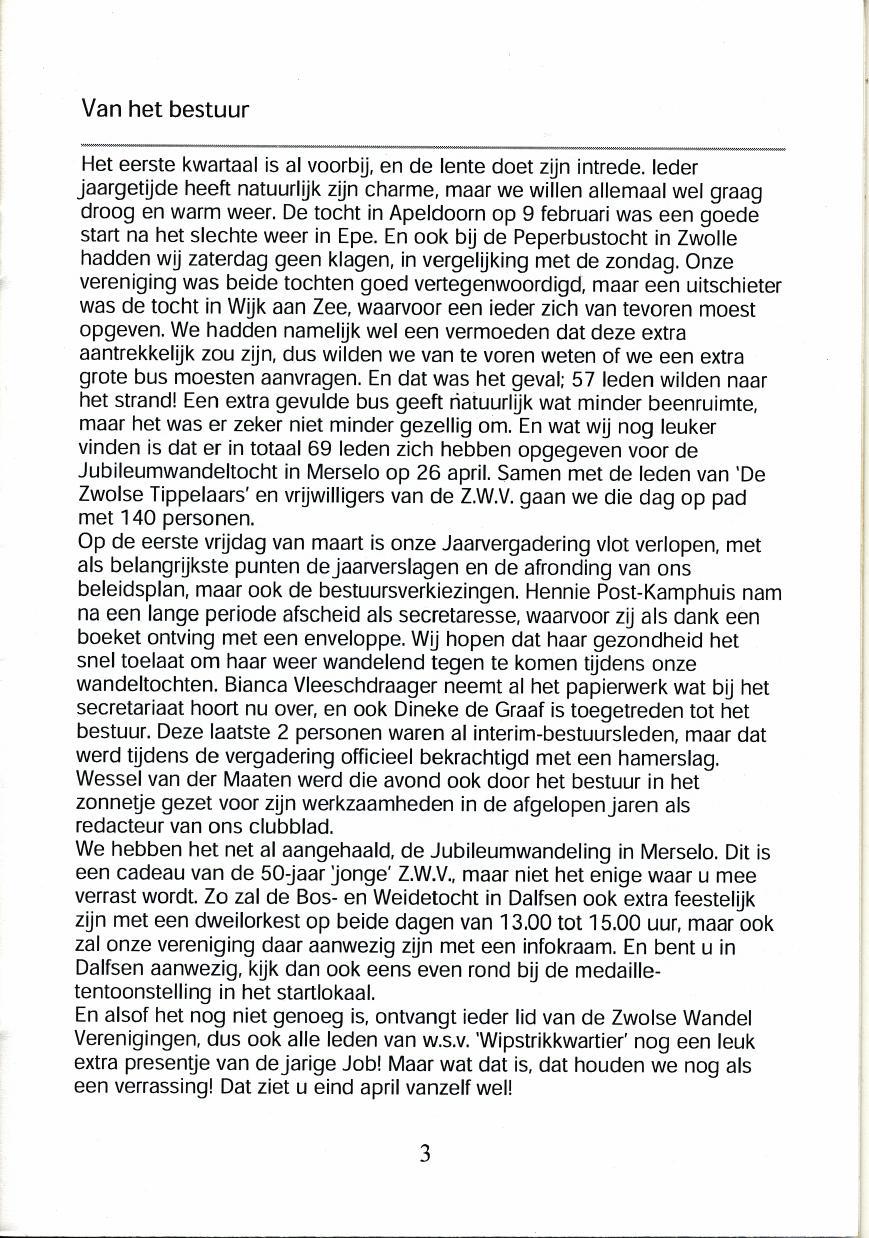 Van het bestuur

Het eerste kwartaal is al voorbij, en de lente doet zijn intrede. Ieder jaargetijde heeft natuurlijk zijn charme, maar we willen allemaal wel graag droog en warm weer. De tocht in Apeldoorn op 9 februari was een goede start na het slechte weer in Epe. En ook bij de Peperbustocht in Zwolle hadden wij zaterdag geen klagen, in vergelijking met de zondag. Onze vereniging was beide tochten goed vertegenwoordigd, maar een uitschieter was de tocht in Wijk aan Zee, waarvoor een ieder zich van tevoren moest opgeven. We hadden namelijk wel een vermoeden dat deze extra aantrekkelijk zou zijn, dus wilden we van te voren weten of we een extra grote bus moesten aanvragen. En dat was het geval; 57 leden wilden naar het strand! Een extra gevulde bus geeft natuurlijk wat minder beenruimte, maar het was er zeker niet minder gezellig om. En wat wij nog leuker vinden is dat er in totaal 69 leden zich hebben opgegeven voor de Jubileumwandeltocht in Merselo op 26 april. Samen met de leden van 'De Zwolse Tippelaars' en vrijwilligers van de Z.W.V. gaan we die dag op pad met 140 personen.
Op de eerste vrijdag van maart is onze Jaarvergadering vlot verlopen, met als belangrijkste punten de jaarverslagen en de afronding van ons beleidsplan, maar ook de bestuursverkiezingen. Hennie Post-Kamphuis nam na een lange periode afscheid als secretaresse, waarvoor zij als dank een boeket ontving met een enveloppe. Wij hopen dat haar gezondheid het snel toelaat om haar weer wandelend tegen te komen tijdens onze wandeltochten. Bianca Vleeschdraager neemt al het papierwerk wat bij het secretariaat hoort nu over, en ook Dineke de Graaf is toegetreden tot het bestuur. Deze laatste 2 personen waren al interim-bestuursleden, maar dat werd tijdens de vergadering officieel bekrachtigd met een hamerslag. Wessel van der Maaten werd die avond ook door het bestuur in het zonnetje gezet voor zijn werkzaamheden in de afgelopen jaren als redacteur van ons clubblad.
We hebben het net al aangehaald, de Jubileumwandeling in Merselo. Dit is een cadeau van de 50-jaar 'jonge' Z.W.V., maar niet het enige waar u mee verrast wordt. Zo zal de Bos- en Weidetocht in Dalfsen ook extra feestelijk zijn met een dweilorkest op beide dagen van 13.00 tot 15.00 uur, maar ook zal onze vereniging daar aanwezig zijn met een infokraam. En bent u in Dalfsen aanwezig, kijk dan ook eens even rond bij de medailletentoonstelling in het startlokaal.
En alsof het nog niet genoeg is, ontvangt ieder lid van de Zwolse Wandel Verenigingen, dus ook alle leden van w.s.v. 'Wipstrikkwartier' nog een leuk extra presentje van de jarige Job! Maar wat dat is, dat houden we nog als een verrassing! Dat ziet u eind april vanzelf wel!

3